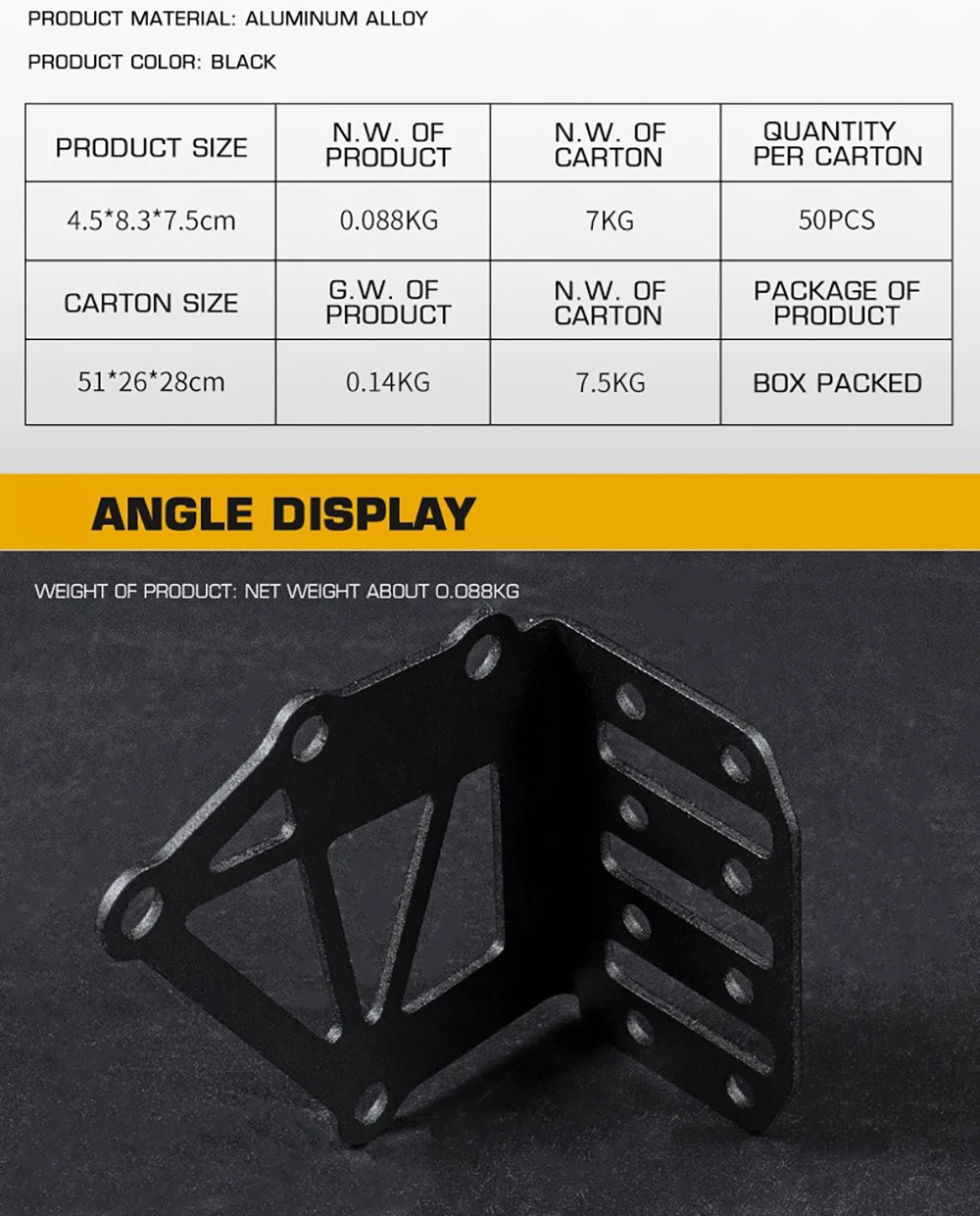 PRODUCT MATERIAL: ALUMINUM ALLOY

PRODUCT COLOR: BLACK

| PRODUCT SIZE | N.W. OF PRODUCT | N.W. OF CARTON | QUANTITY PER CARTON |
|---|---|---|---|
| 4.5*8.3*7.5cm | 0.088KG | 7KG | 50PCS |
| CARTON SIZE | G.W. OF PRODUCT | N.W. OF CARTON | PACKAGE OF PRODUCT |
| 51*26*28cm | 0.14KG | 7.5KG | BOX PACKED |

ANGLE DISPLAY

WEIGHT OF PRODUCT: NET WEIGHT ABOUT 0.088KG